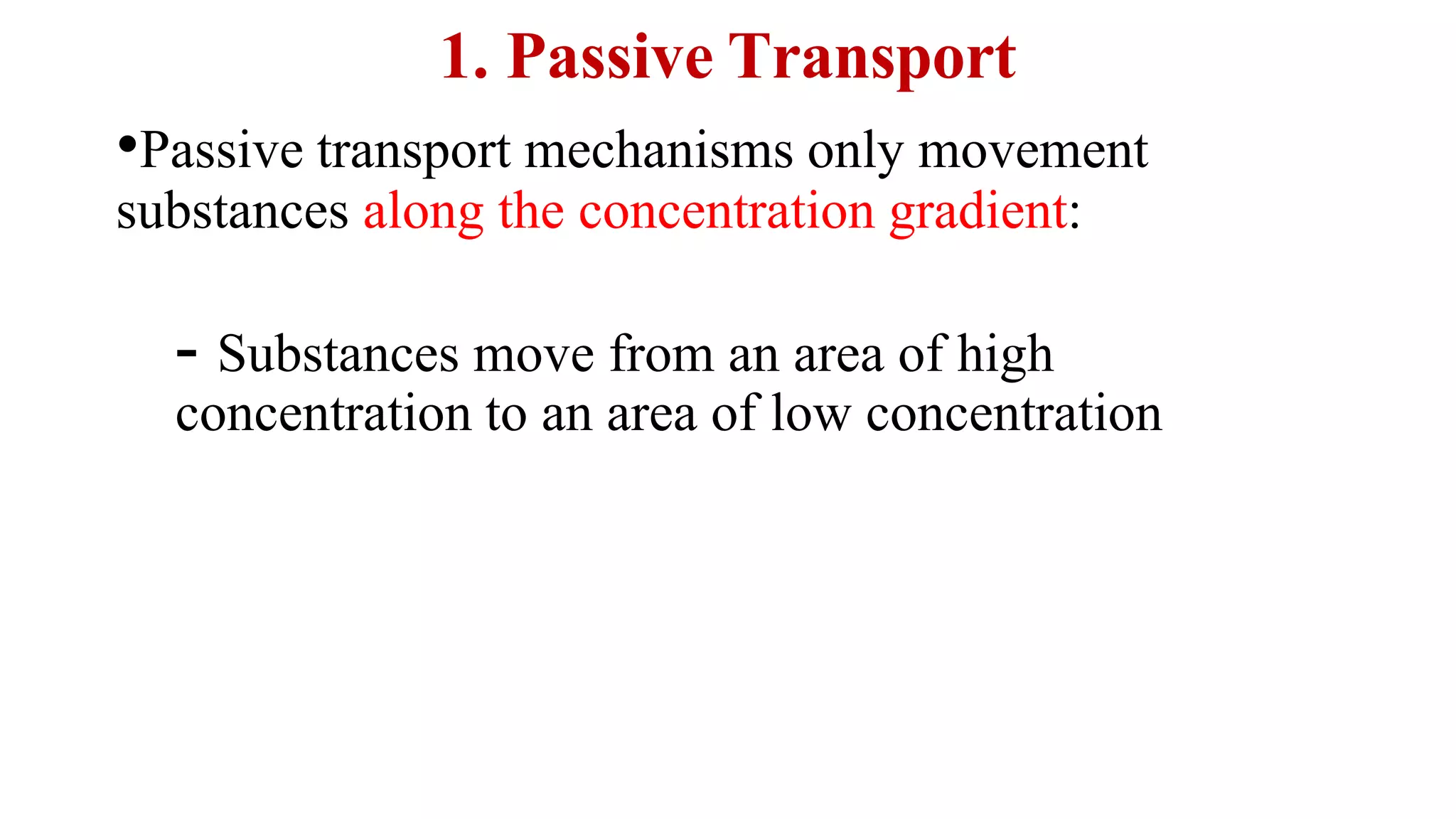 1. Passive Transport

•Passive transport mechanisms only movement substances along the concentration gradient:

- Substances move from an area of high concentration to an area of low concentration